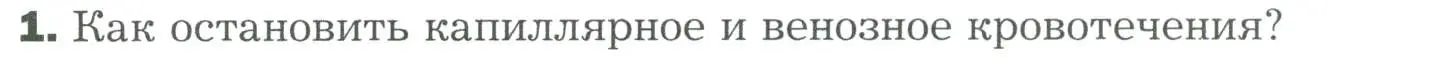 1. Как остановить капиллярное и венозное кровотечения?